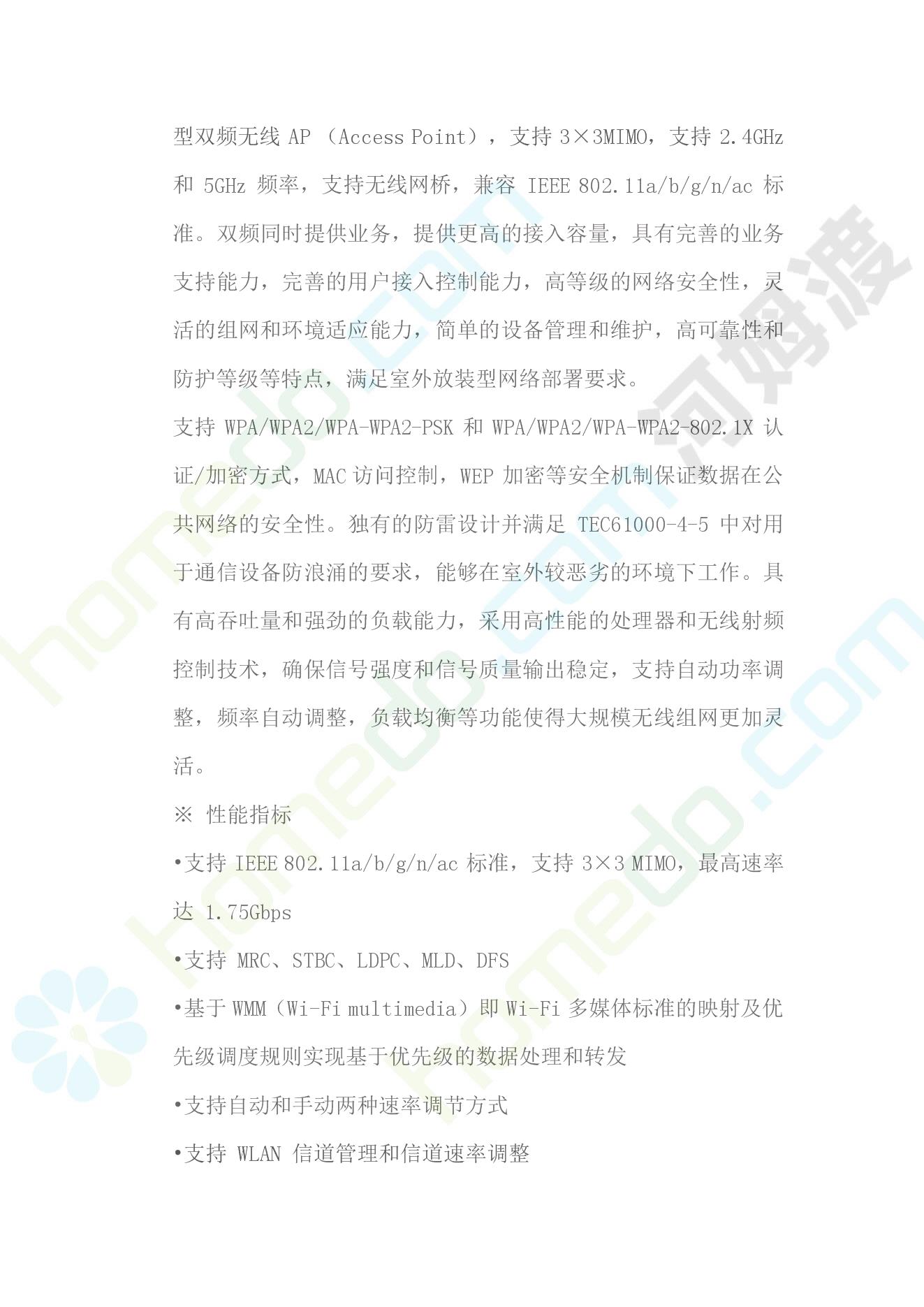 型双频无线 AP （Access Point），支持 3×3MIMO，支持 2.4GHz 和 5GHz 频率，支持无线网桥，兼容 IEEE 802.11a/b/g/n/ac 标准。双频同时提供业务，提供更高的接入容量，具有完善的业务支持能力，完善的用户接入控制能力，高等级的网络安全性，灵活的组网和环境适应能力，简单的设备管理和维护，高可靠性和防护等级等特点，满足室外放装型网络部署要求。

支持 WPA/WPA2/WPA-WPA2-PSK 和 WPA/WPA2/WPA-WPA2-802.1X 认证/加密方式，MAC 访问控制，WEP 加密等安全机制保证数据在公共网络的安全性。独有的防雷设计并满足 TEC61000-4-5 中对用于通信设备防浪涌的要求，能够在室外较恶劣的环境下工作。具有高吞吐量和强劲的负载能力，采用高性能的处理器和无线射频控制技术，确保信号强度和信号质量输出稳定，支持自动功率调整，频率自动调整，负载均衡等功能使得大规模无线组网更加灵活。

※ 性能指标

•支持 IEEE 802.11a/b/g/n/ac 标准，支持 3×3 MIMO，最高速率达 1.75Gbps

•支持 MRC、STBC、LDPC、MLD、DFS

•基于 WMM（Wi-Fi multimedia）即 Wi-Fi 多媒体标准的映射及优先级调度规则实现基于优先级的数据处理和转发

•支持自动和手动两种速率调节方式

•支持 WLAN 信道管理和信道速率调整

homedo.com 河姆渡